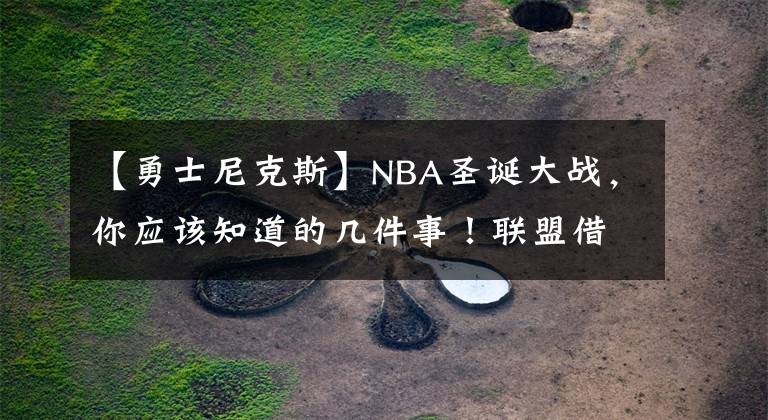 【勇士尼克斯】NBA圣诞大战，你应该知道的几件事！联盟借